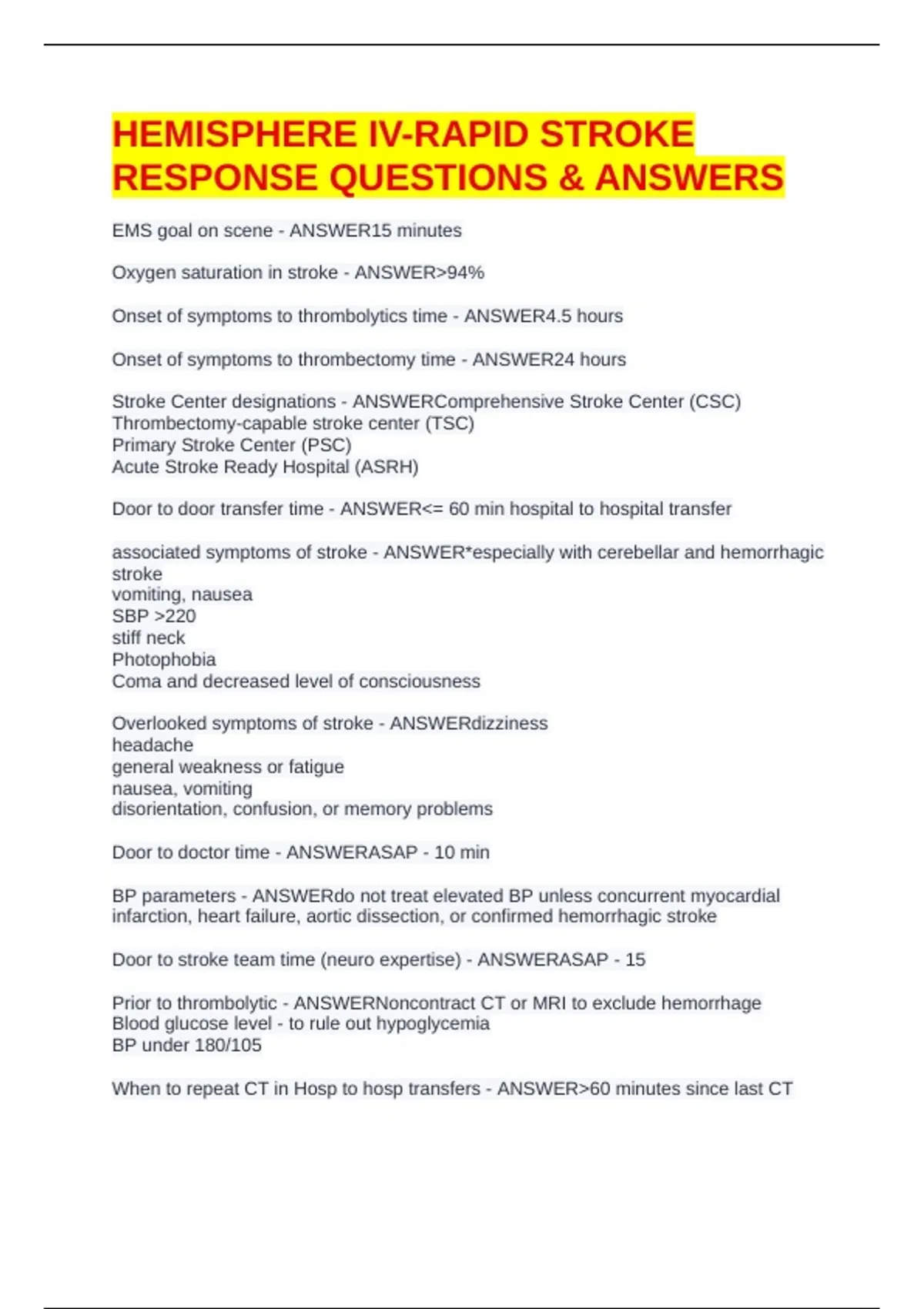 HEMISPHERE IV-RAPID STROKE RESPONSE QUESTIONS & ANSWERS

EMS goal on scene - ANSWER15 minutes

Oxygen saturation in stroke - ANSWER>94%

Onset of symptoms to thrombolytics time - ANSWER4.5 hours

Onset of symptoms to thrombectomy time - ANSWER24 hours

Stroke Center designations - ANSWERComprehensive Stroke Center (CSC)
Thrombectomy-capable stroke center (TSC)
Primary Stroke Center (PSC)
Acute Stroke Ready Hospital (ASRH)

Door to door transfer time - ANSWER<= 60 min hospital to hospital transfer

associated symptoms of stroke - ANSWER*especially with cerebellar and hemorrhagic stroke
vomiting, nausea
SBP >220
stiff neck
Photophobia
Coma and decreased level of consciousness

Overlooked symptoms of stroke - ANSWERdizziness
headache
general weakness or fatigue
nausea, vomiting
disorientation, confusion, or memory problems

Door to doctor time - ANSWERASAP - 10 min

BP parameters - ANSWERdo not treat elevated BP unless concurrent myocardial infarction, heart failure, aortic dissection, or confirmed hemorrhagic stroke

Door to stroke team time (neuro expertise) - ANSWERASAP - 15

Prior to thrombolytic - ANSWERNoncontract CT or MRI to exclude hemorrhage
Blood glucose level - to rule out hypoglycemia
BP under 180/105

When to repeat CT in Hosp to hosp transfers - ANSWER>60 minutes since last CT